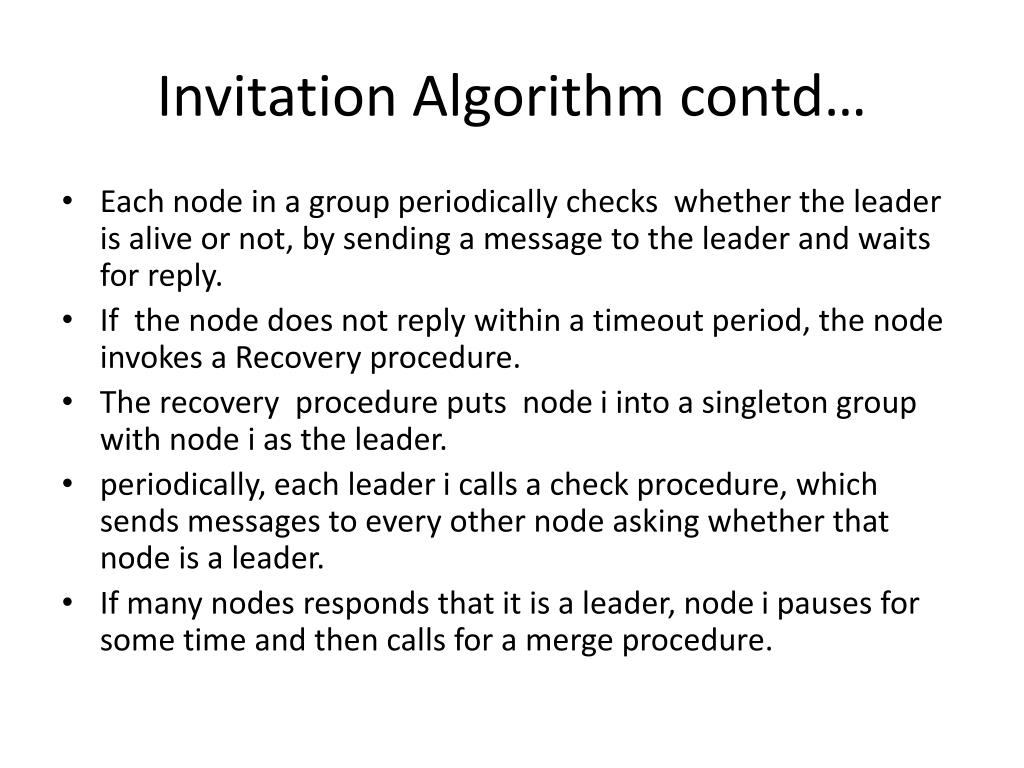 Invitation Algorithm contd…

• Each node in a group periodically checks whether the leader is alive or not, by sending a message to the leader and waits for reply.
• If the node does not reply within a timeout period, the node invokes a Recovery procedure.
• The recovery procedure puts node i into a singleton group with node i as the leader.
• periodically, each leader i calls a check procedure, which sends messages to every other node asking whether that node is a leader.
• If many nodes responds that it is a leader, node i pauses for some time and then calls for a merge procedure.